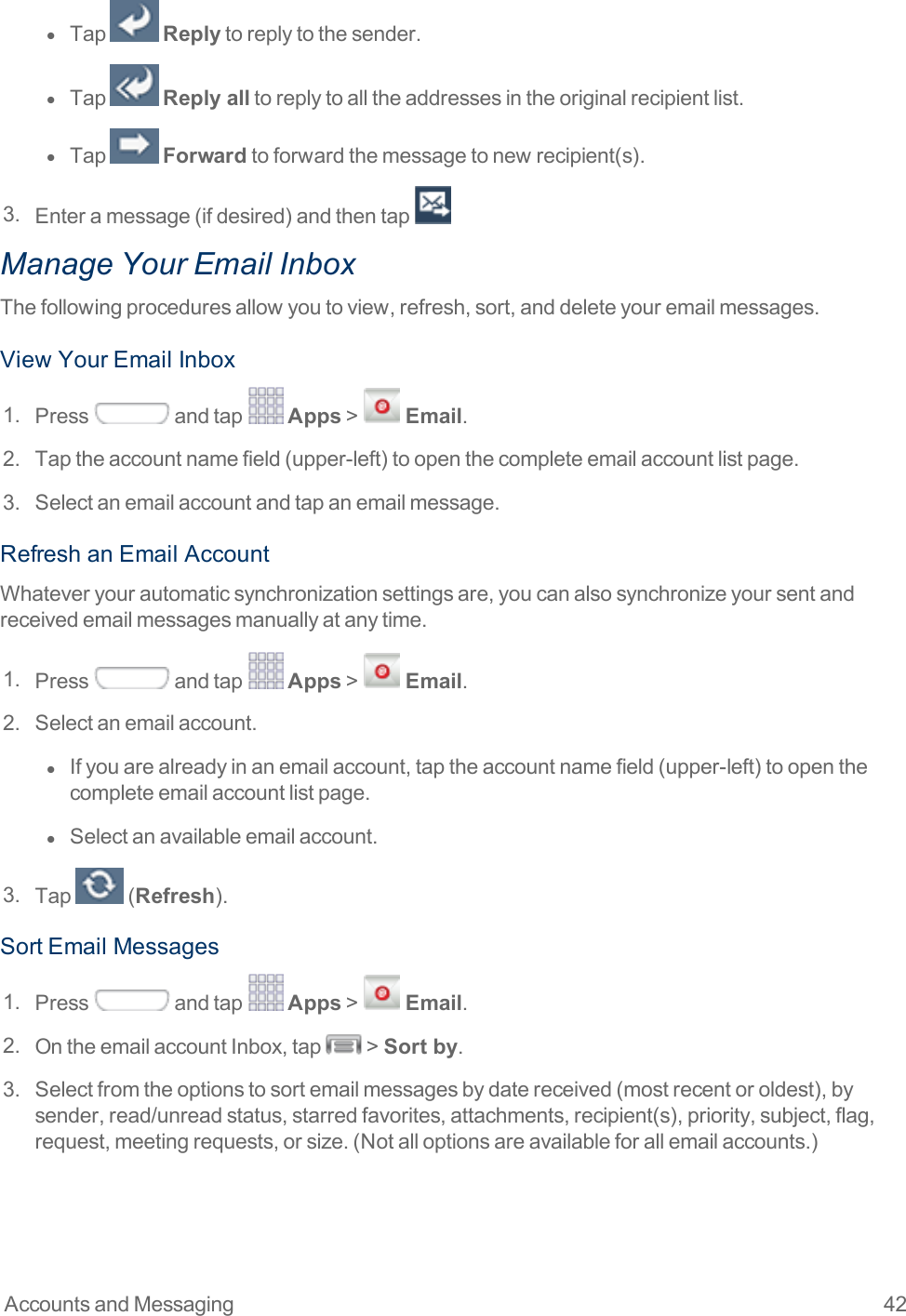 • Tap Reply to reply to the sender.

• Tap Reply all to reply to all the addresses in the original recipient list.

• Tap Forward to forward the message to new recipient(s).

3. Enter a message (if desired) and then tap

Manage Your Email Inbox

The following procedures allow you to view, refresh, sort, and delete your email messages.

View Your Email Inbox

1. Press and tap Apps > Email.

2. Tap the account name field (upper-left) to open the complete email account list page.

3. Select an email account and tap an email message.

Refresh an Email Account

Whatever your automatic synchronization settings are, you can also synchronize your sent and received email messages manually at any time.

1. Press and tap Apps > Email.

2. Select an email account.

• If you are already in an email account, tap the account name field (upper-left) to open the complete email account list page.

• Select an available email account.

3. Tap (Refresh).

Sort Email Messages

1. Press and tap Apps > Email.

2. On the email account Inbox, tap > Sort by.

3. Select from the options to sort email messages by date received (most recent or oldest), by sender, read/unread status, starred favorites, attachments, recipient(s), priority, subject, flag, request, meeting requests, or size. (Not all options are available for all email accounts.)

Accounts and Messaging 42